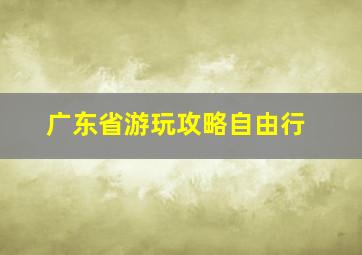 广东省游玩攻略自由行